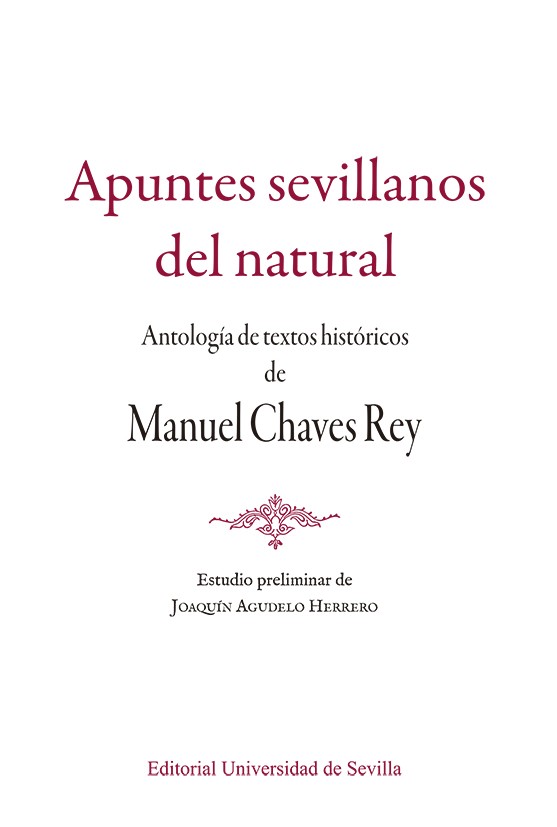 Apuntes sevillanos del natural

Antología de textos históricos de

Manuel Chaves Rey

Estudio preliminar de
Joaquín Agudelo Herrero

Editorial Universidad de Sevilla